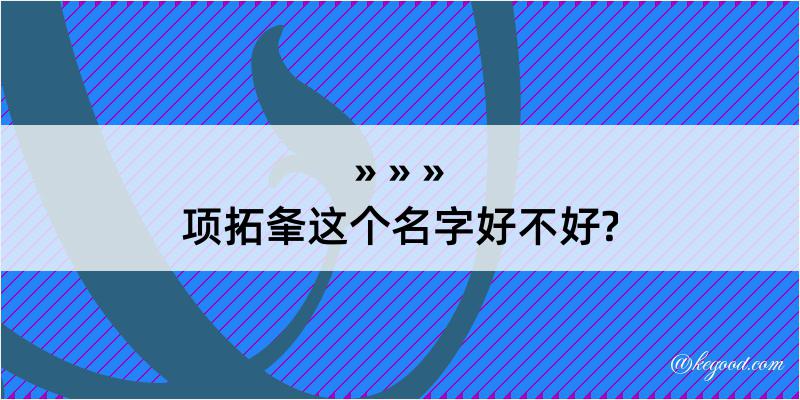 » » »
项拓夆这个名字好不好?

@kegood.com